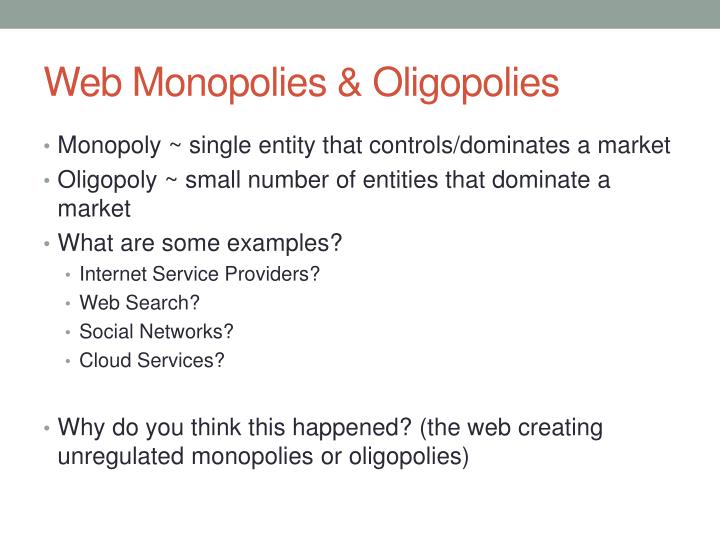 Web Monopolies & Oligopolies

• Monopoly ~ single entity that controls/dominates a market
• Oligopoly ~ small number of entities that dominate a market
• What are some examples?
  • Internet Service Providers?
  • Web Search?
  • Social Networks?
  • Cloud Services?

• Why do you think this happened? (the web creating unregulated monopolies or oligopolies)